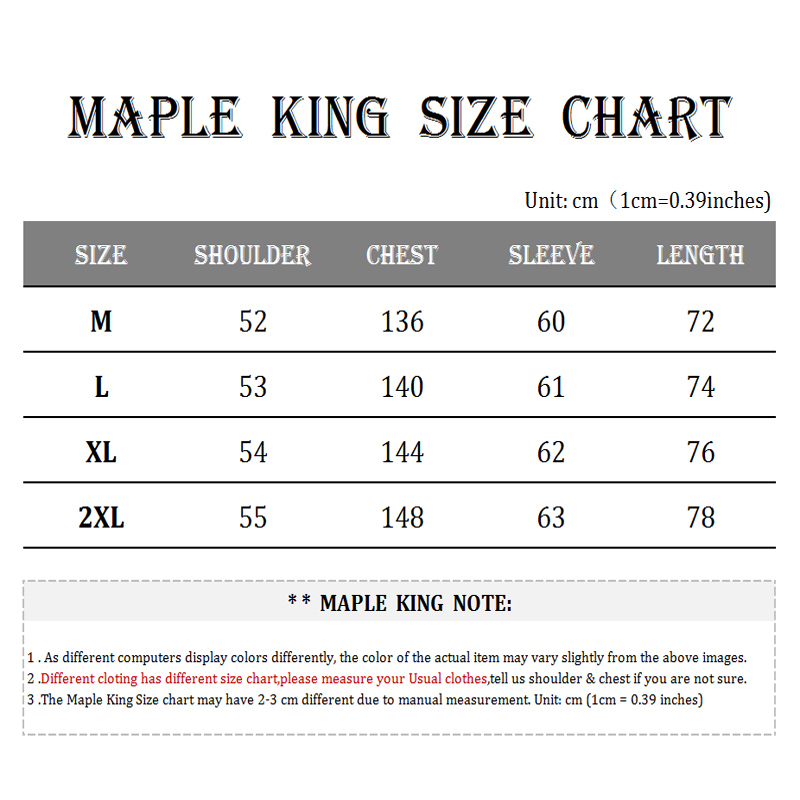 MAPLE KING SIZE CHART

Unit: cm（1cm=0.39inches)

| SIZE | SHOULDER | CHEST | SLEEVE | LENGTH |
|---|---|---|---|---|
| M | 52 | 136 | 60 | 72 |
| L | 53 | 140 | 61 | 74 |
| XL | 54 | 144 | 62 | 76 |
| 2XL | 55 | 148 | 63 | 78 |

** MAPLE KING NOTE:

1 . As different computers display colors differently, the color of the actual item may vary slightly from the above images.
2 .Different cloting has different size chart,please measure your Usual clothes,tell us shoulder & chest if you are not sure.
3 .The Maple King Size chart may have 2-3 cm different due to manual measurement. Unit: cm (1cm = 0.39 inches)